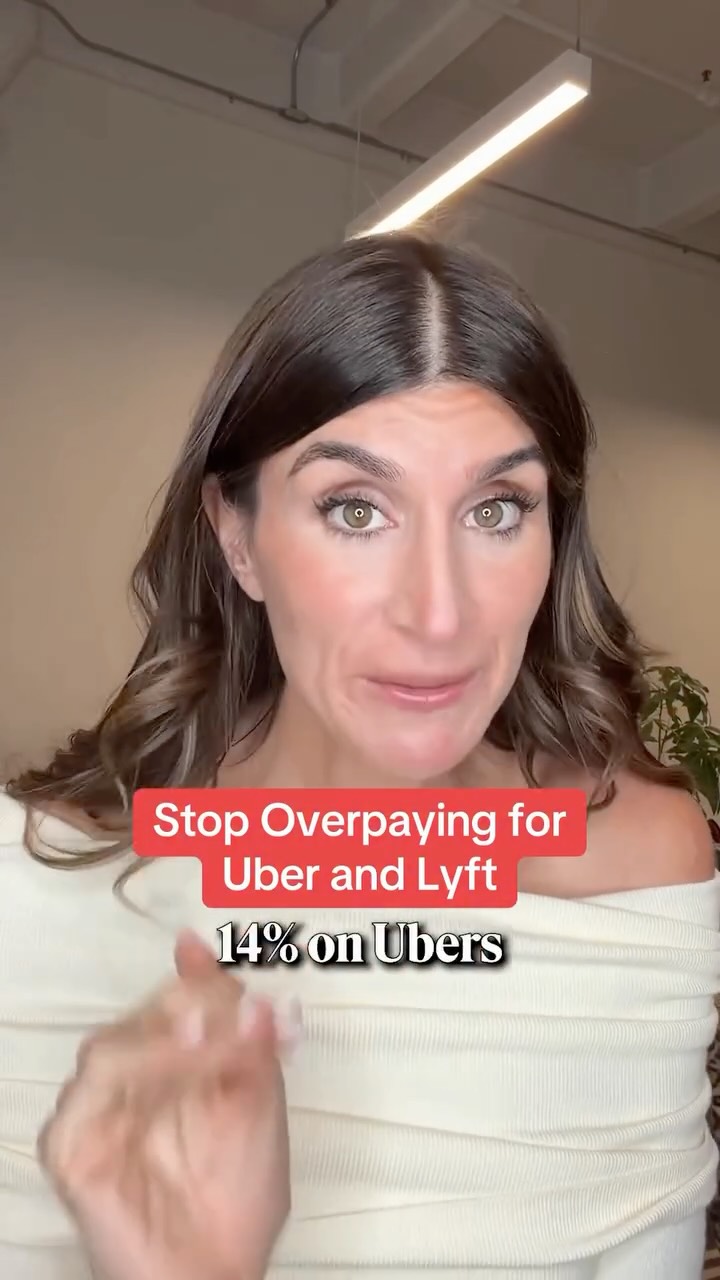 Stop Overpaying for Uber and Lyft

14% on Ubers